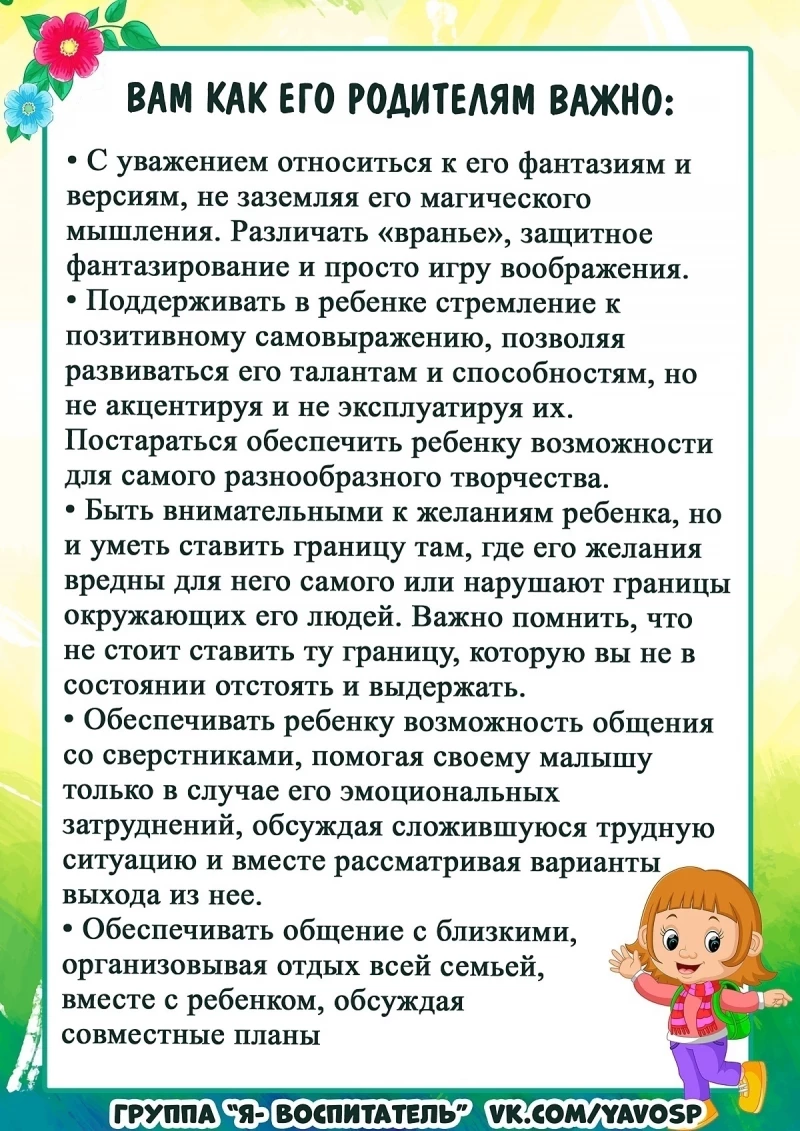 ВАМ КАК ЕГО РОДИТЕЛЯМ ВАЖНО:

• С уважением относиться к его фантазиям и версиям, не заземляя его магического мышления. Различать «вранье», защитное фантазирование и просто игру воображения.
• Поддерживать в ребенке стремление к позитивному самовыражению, позволяя развиваться его талантам и способностям, но не акцентируя и не эксплуатируя их. Постараться обеспечить ребенку возможности для самого разнообразного творчества.
• Быть внимательными к желаниям ребенка, но и уметь ставить границу там, где его желания вредны для него самого или нарушают границы окружающих его людей. Важно помнить, что не стоит ставить ту границу, которую вы не в состоянии отстоять и выдержать.
• Обеспечивать ребенку возможность общения со сверстниками, помогая своему малышу только в случае его эмоциональных затруднений, обсуждая сложившуюся трудную ситуацию и вместе рассматривая варианты выхода из нее.
• Обеспечивать общение с близкими, организовывая отдых всей семьей, вместе с ребенком, обсуждая совместные планы

ГРУППА "Я- ВОСПИТАТЕЛЬ" VK.COM/YAVOSP